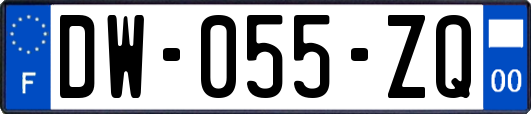 F
DW-055-ZQ
00